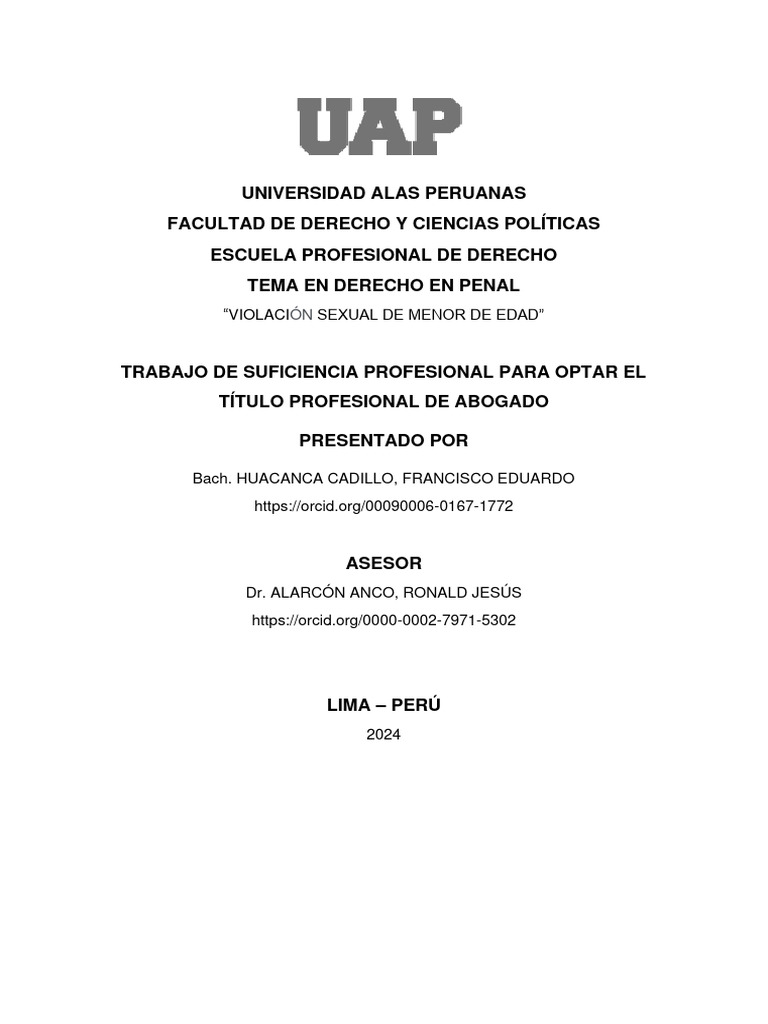 UAP

UNIVERSIDAD ALAS PERUANAS
FACULTAD DE DERECHO Y CIENCIAS POLÍTICAS
ESCUELA PROFESIONAL DE DERECHO
TEMA EN DERECHO EN PENAL
“VIOLACIÓN SEXUAL DE MENOR DE EDAD”

TRABAJO DE SUFICIENCIA PROFESIONAL PARA OPTAR EL TÍTULO PROFESIONAL DE ABOGADO

PRESENTADO POR

Bach. HUACANCA CADILLO, FRANCISCO EDUARDO
https://orcid.org/00090006-0167-1772

ASESOR
Dr. ALARCÓN ANCO, RONALD JESÚS
https://orcid.org/0000-0002-7971-5302

LIMA – PERÚ
2024